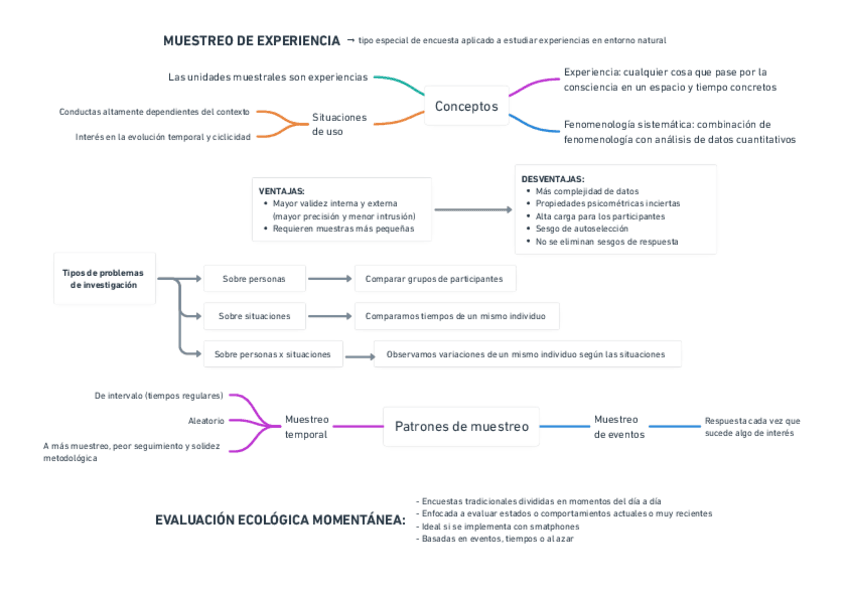 MUESTREO DE EXPERIENCIA → tipo especial de encuesta aplicado a estudiar experiencias en entorno natural

Las unidades muestrales son experiencias

Conductas altamente dependientes del contexto

Interés en la evolución temporal y ciclicidad

Situaciones de uso

Conceptos

Experiencia: cualquier cosa que pase por la consciencia en un espacio y tiempo concretos

Fenomenología sistemática: combinación de fenomenología con análisis de datos cuantitativos

VENTAJAS:
• Mayor validez interna y externa (mayor precisión y menor intrusión)
• Requieren muestras más pequeñas

DESVENTAJAS:
• Más complejidad de datos
• Propiedades psicométricas inciertas
• Alta carga para los participantes
• Sesgo de autoselección
• No se eliminan sesgos de respuesta

Tipos de problemas de investigación

Sobre personas

Comparar grupos de participantes

Sobre situaciones

Comparamos tiempos de un mismo individuo

Sobre personas x situaciones

Observamos variaciones de un mismo individuo según las situaciones

De intervalo (tiempos regulares)

Aleatorio

A más muestreo, peor seguimiento y solidez metodológica

Muestreo temporal

Patrones de muestreo

Muestreo de eventos

Respuesta cada vez que sucede algo de interés

EVALUACIÓN ECOLÓGICA MOMENTÁNEA:

- Encuestas tradicionales divididas en momentos del día a día
- Enfocada a evaluar estados o comportamientos actuales o muy recientes
- Ideal si se implementa con smatphones
- Basadas en eventos, tiempos o al azar